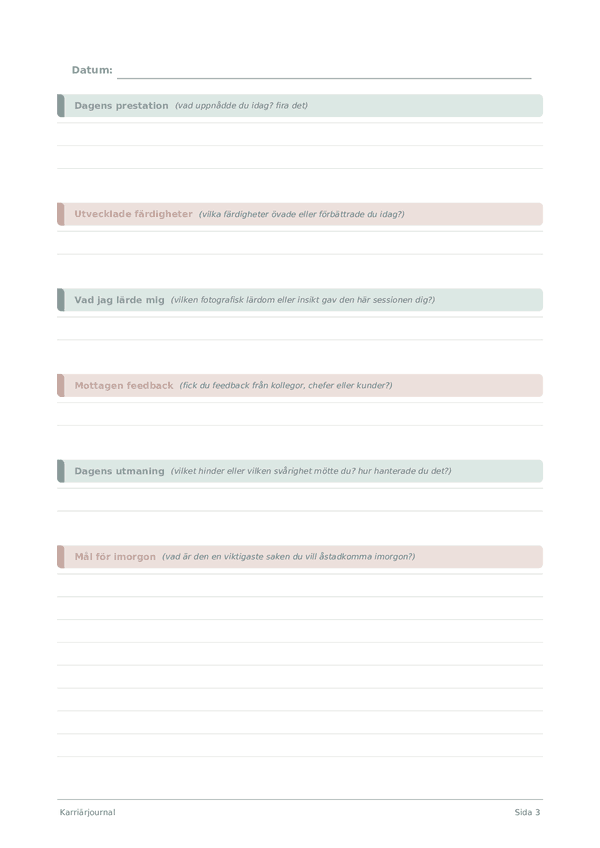 Datum:

Dagens prestation (vad uppnådde du idag? fira det)

Utvecklade färdigheter (vilka färdigheter övade eller förbättrade du idag?)

Vad jag lärde mig (vilken fotografisk lärdom eller insikt gav den här sessionen dig?)

Mottagen feedback (fick du feedback från kollegor, chefer eller kunder?)

Dagens utmaning (vilket hinder eller vilken svårighet mötte du? hur hanterade du det?)

Mål för imorgon (vad är den en viktigaste saken du vill åstadkomma imorgon?)

Karriärjournal

Sida 3